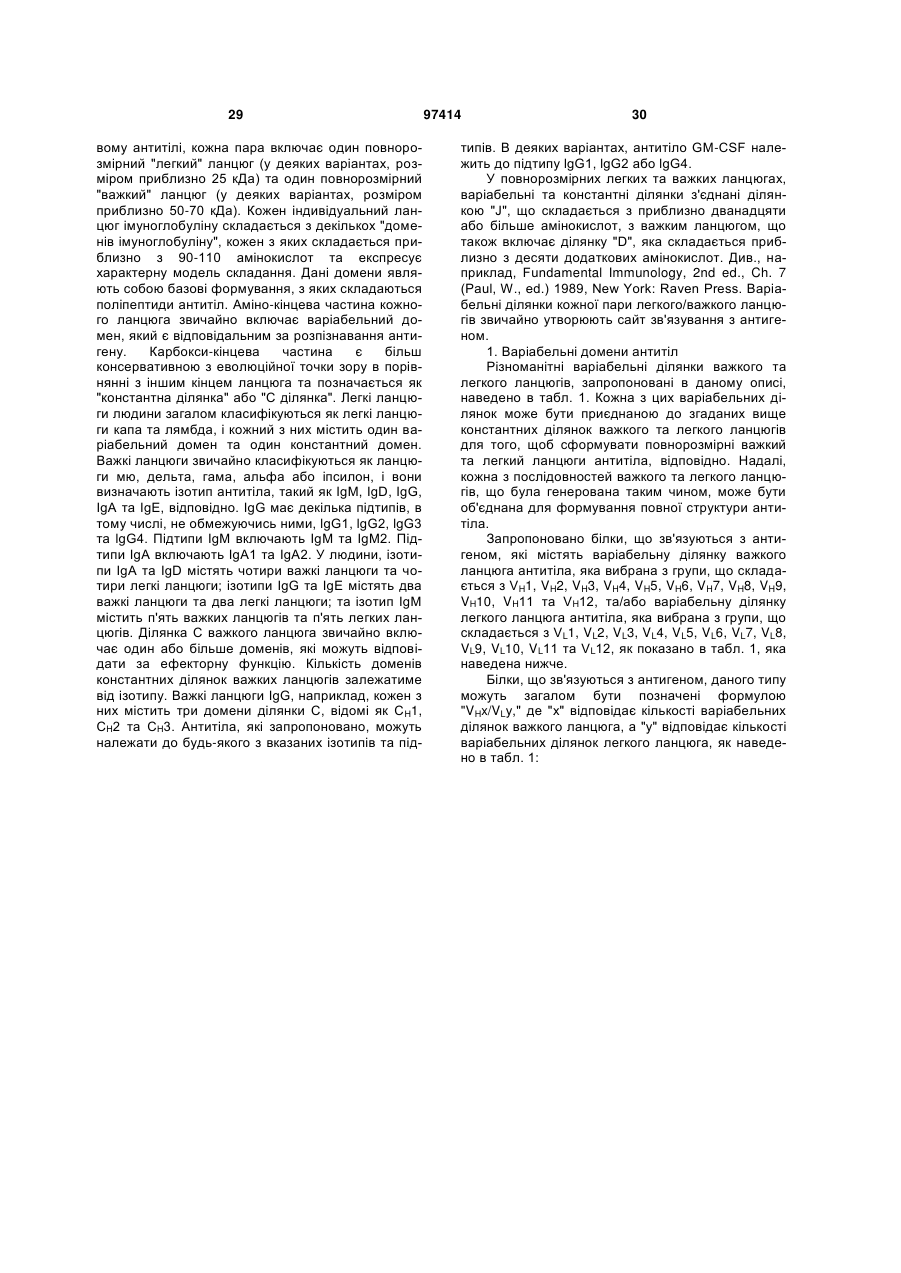 29 97414 30

вому антитілі, кожна пара включає один повнорозмірний "легкий" ланцюг (у деяких варіантах, розміром приблизно 25 кДа) та один повнорозмірний "важкий" ланцюг (у деяких варіантах, розміром приблизно 50-70 кДа). Кожен індивідуальний ланцюг імуноглобуліну складається з декількох "доменів імуноглобуліну", кожен з яких складається приблизно з 90-110 амінокислот та експресує характерну модель складання. Дані домени являють собою базові формування, з яких складаються поліпептиди антитіл. Аміно-кінцева частина кожного ланцюга звичайно включає варіабельний домен, який є відповідальним за розпізнавання антигену. Карбокси-кінцева частина є більш консервативною з еволюційної точки зору в порівнянні з іншим кінцем ланцюга та позначається як "константна ділянка" або "С ділянка". Легкі ланцюги людини загалом класифікуються як легкі ланцюги капа та лямбда, і кожний з них містить один варіабельний домен та один константний домен. Важкі ланцюги звичайно класифікуються як ланцюги мю, дельта, гама, альфа або іпсилон, і вони визначають ізотип антитіла, такий як IgM, IgD, IgG, IgA та IgE, відповідно. IgG має декілька підтипів, в тому числі, не обмежуючись ними, IgG1, IgG2, IgG3 та IgG4. Підтипи IgM включають IgM та IgM2. Підтипи IgA включають IgA1 та IgA2. У людини, ізотипи IgA та IgD містять чотири важкі ланцюги та чотири легкі ланцюги; ізотипи IgG та IgE містять два важкі ланцюги та два легкі ланцюги; та ізотип IgM містить п'ять важких ланцюгів та п'ять легких ланцюгів. Ділянка С важкого ланцюга звичайно включає один або більше доменів, які можуть відповідати за ефекторну функцію. Кількість доменів константних ділянок важких ланцюгів залежатиме від ізотипу. Важкі ланцюги IgG, наприклад, кожен з них містить три домени ділянки С, відомі як $C_H1$, $C_H2$ та $C_H3$. Антитіла, які запропоновано, можуть належати до будь-якого з вказаних ізотипів та підтипів. В деяких варіантах, антитіло GM-CSF належить до підтипу IgG1, IgG2 або IgG4.

У повнорозмірних легких та важких ланцюгах, варіабельні та константні ділянки з'єднані ділянкою "J", що складається з приблизно дванадцяти або більше амінокислот, з важким ланцюгом, що також включає ділянку "D", яка складається приблизно з десяти додаткових амінокислот. Див., наприклад, Fundamental Immunology, 2nd ed., Ch. 7 (Paul, W., ed.) 1989, New York: Raven Press. Варіабельні ділянки кожної пари легкого/важкого ланцюгів звичайно утворюють сайт зв'язування з антигеном.

1. Варіабельні домени антитіл

Різноманітні варіабельні ділянки важкого та легкого ланцюгів, запропоновані в даному описі, наведено в табл. 1. Кожна з цих варіабельних ділянок може бути приєднаною до згаданих вище константних ділянок важкого та легкого ланцюгів для того, щоб сформувати повнорозмірні важкий та легкий ланцюги антитіла, відповідно. Надалі, кожна з послідовностей важкого та легкого ланцюгів, що була генерована таким чином, може бути об'єднана для формування повної структури антитіла.

Запропоновано білки, що зв'язуються з антигеном, які містять варіабельну ділянку важкого ланцюга антитіла, яка вибрана з групи, що складається з $V_H1$, $V_H2$, $V_H3$, $V_H4$, $V_H5$, $V_H6$, $V_H7$, $V_H8$, $V_H9$, $V_H10$, $V_H11$ та $V_H12$, та/або варіабельну ділянку легкого ланцюга антитіла, яка вибрана з групи, що складається з $V_L1$, $V_L2$, $V_L3$, $V_L4$, $V_L5$, $V_L6$, $V_L7$, $V_L8$, $V_L9$, $V_L10$, $V_L11$ та $V_L12$, як показано в табл. 1, яка наведена нижче.

Білки, що зв'язуються з антигеном, даного типу можуть загалом бути позначені формулою "$V_Hx/V_Ly$," де "x" відповідає кількості варіабельних ділянок важкого ланцюга, а "y" відповідає кількості варіабельних ділянок легкого ланцюга, як наведено в табл. 1: